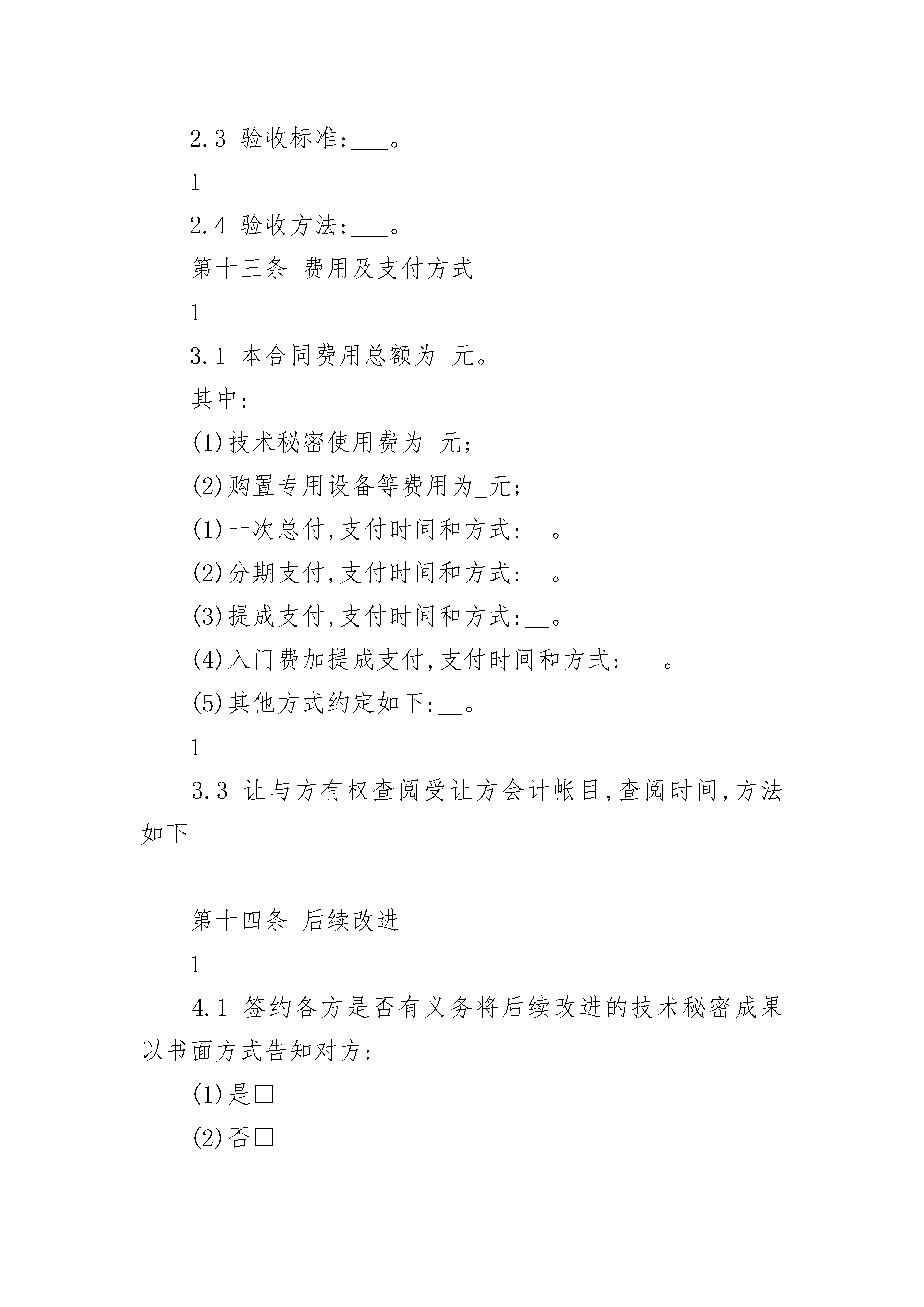 2.3 验收标准:___。

1

2.4 验收方法:___。

第十三条 费用及支付方式

1

3.1 本合同费用总额为_元。

其中:

(1)技术秘密使用费为_元;

(2)购置专用设备等费用为_元;

(1)一次总付,支付时间和方式:__。

(2)分期支付,支付时间和方式:__。

(3)提成支付,支付时间和方式:__。

(4)入门费加提成支付,支付时间和方式:___。

(5)其他方式约定如下:__。

1

3.3 让与方有权查阅受让方会计帐目,查阅时间,方法如下

第十四条 后续改进

1

4.1 签约各方是否有义务将后续改进的技术秘密成果以书面方式告知对方:

(1)是□

(2)否□